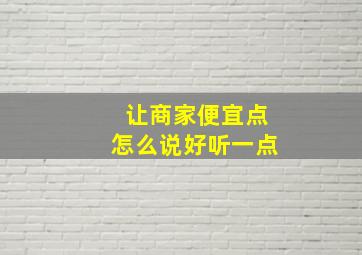 让商家便宜点
怎么说好听一点